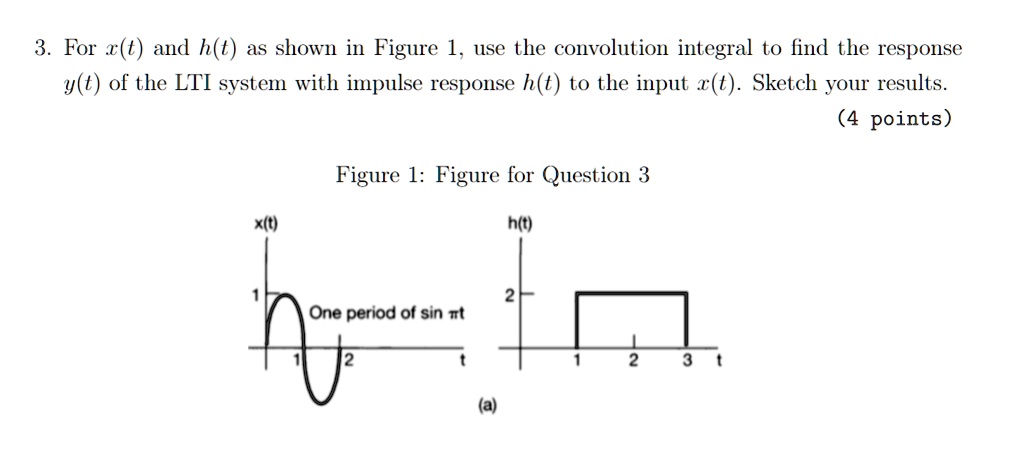 3. For $x(t)$ and $h(t)$ as shown in Figure 1, use the convolution integral to find the response $y(t)$ of the LTI system with impulse response $h(t)$ to the input $x(t)$. Sketch your results.

(4 points)

Figure 1: Figure for Question 3

x(t)

1

One period of sin $\pi t$

1

2

t

h(t)

2

1

2

3

t

(a)